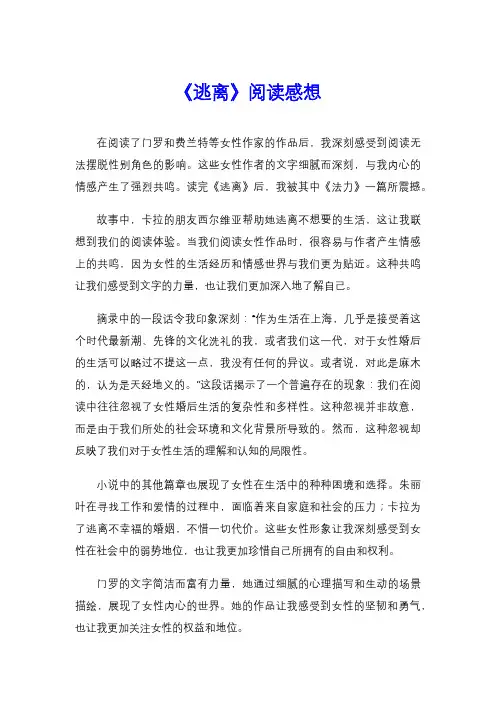 《逃离》阅读感想

在阅读了门罗和费兰特等女性作家的作品后，我深刻感受到阅读无法摆脱性别角色的影响。这些女性作者的文字细腻而深刻，与我内心的情感产生了强烈共鸣。读完《逃离》后，我被其中《法力》一篇所震撼。

故事中，卡拉的朋友西尔维亚帮助她逃离不想要的生活，这让我联想到我们的阅读体验。当我们阅读女性作品时，很容易与作者产生情感上的共鸣，因为女性的生活经历和情感世界与我们更为贴近。这种共鸣让我们感受到文字的力量，也让我们更加深入地了解自己。

摘录中的一段话令我印象深刻："作为生活在上海，几乎是接受着这个时代最新潮、先锋的文化洗礼的我，或者我们这一代，对于女性婚后的生活可以略过不提这一点，我没有任何的异议。或者说，对此是麻木的，认为是天经地义的。"这段话揭示了一个普遍存在的现象：我们在阅读中往往忽视了女性婚后生活的复杂性和多样性。这种忽视并非故意，而是由于我们所处的社会环境和文化背景所导致的。然而，这种忽视却反映了我们对于女性生活的理解和认知的局限性。

小说中的其他篇章也展现了女性在生活中的种种困境和选择。朱丽叶在寻找工作和爱情的过程中，面临着来自家庭和社会的压力；卡拉为了逃离不幸福的婚姻，不惜一切代价。这些女性形象让我深刻感受到女性在社会中的弱势地位，也让我更加珍惜自己所拥有的自由和权利。

门罗的文字简洁而富有力量，她通过细腻的心理描写和生动的场景描绘，展现了女性内心的世界。她的作品让我感受到女性的坚韧和勇气，也让我更加关注女性的权益和地位。